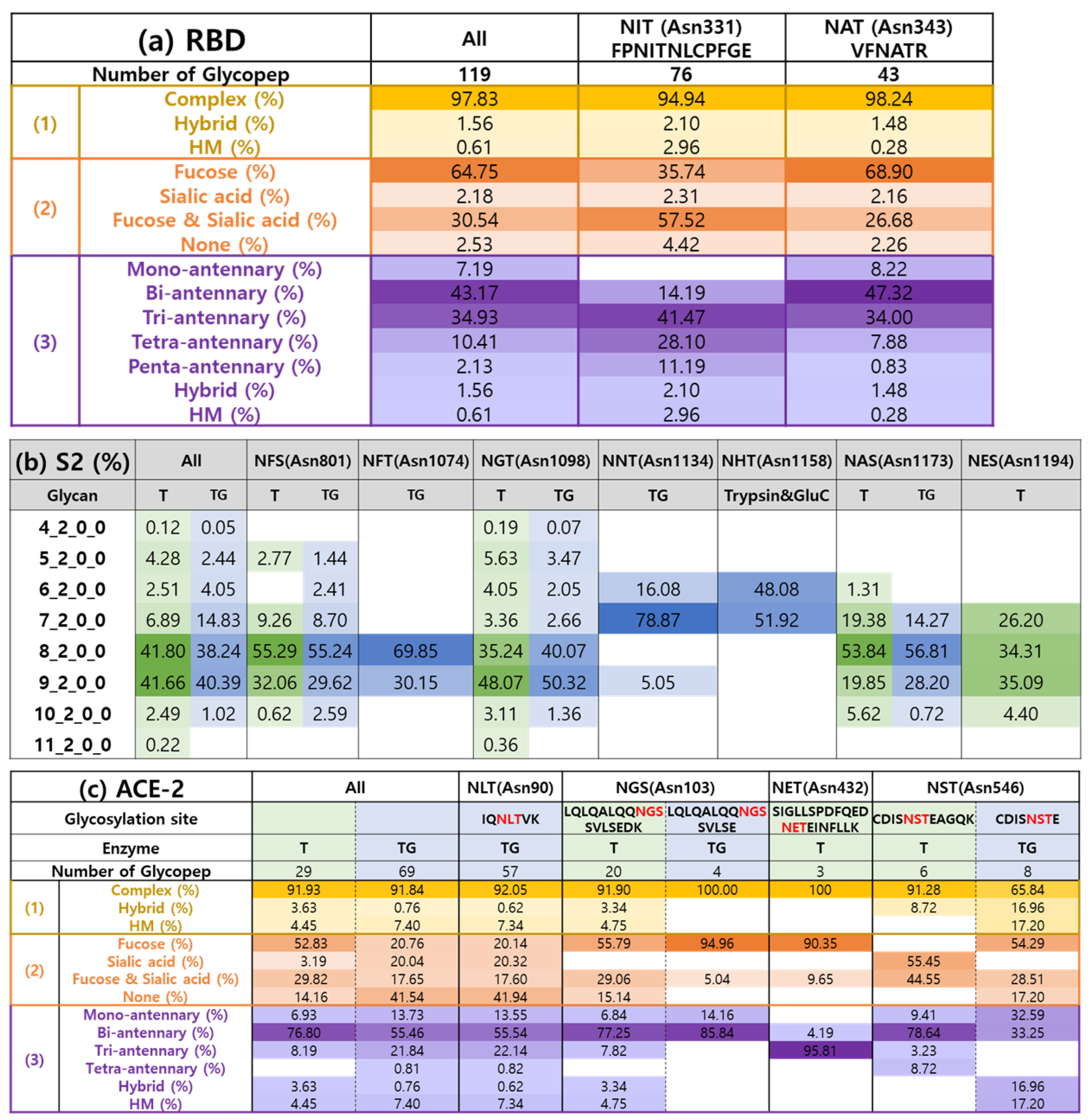 | (a) RBD | | All | NIT (Asn331) FPNITNLCPFGE | NAT (Asn343) VFNATR |
|---|---|---|---|---|
| Number of Glycopep | | 119 | 76 | 43 |
| (1) | Complex (%) | 97.83 | 94.94 | 98.24 |
| | Hybrid (%) | 1.56 | 2.10 | 1.48 |
| | HM (%) | 0.61 | 2.96 | 0.28 |
| (2) | Fucose (%) | 64.75 | 35.74 | 68.90 |
| | Sialic acid (%) | 2.18 | 2.31 | 2.16 |
| | Fucose & Sialic acid (%) | 30.54 | 57.52 | 26.68 |
| | None (%) | 2.53 | 4.42 | 2.26 |
| (3) | Mono-antennary (%) | 7.19 | | 8.22 |
| | Bi-antennary (%) | 43.17 | 14.19 | 47.32 |
| | Tri-antennary (%) | 34.93 | 41.47 | 34.00 |
| | Tetra-antennary (%) | 10.41 | 28.10 | 7.88 |
| | Penta-antennary (%) | 2.13 | 11.19 | 0.83 |
| | Hybrid (%) | 1.56 | 2.10 | 1.48 |
| | HM (%) | 0.61 | 2.96 | 0.28 |

| (b) S2 (%) | All | | NFS(Asn801) | | NFT(Asn1074) | NGT(Asn1098) | | NNT(Asn1134) | NHT(Asn1158) | NAS(Asn1173) | | NES(Asn1194) |
|---|---|---|---|---|---|---|---|---|---|---|---|---|
| Glycan | T | TG | T | TG | TG | T | TG | TG | Trypsin&GluC | T | TG | T |
| 4_2_0_0 | 0.12 | 0.05 | | | | 0.19 | 0.07 | | | | | |
| 5_2_0_0 | 4.28 | 2.44 | 2.77 | 1.44 | | 5.63 | 3.47 | | | | | |
| 6_2_0_0 | 2.51 | 4.05 | | 2.41 | | 4.05 | 2.05 | 16.08 | 48.08 | 1.31 | | |
| 7_2_0_0 | 6.89 | 14.83 | 9.26 | 8.70 | | 3.36 | 2.66 | 78.87 | 51.92 | 19.38 | 14.27 | 26.20 |
| 8_2_0_0 | 41.80 | 38.24 | 55.29 | 55.24 | 69.85 | 35.24 | 40.07 | | | 53.84 | 56.81 | 34.31 |
| 9_2_0_0 | 41.66 | 40.39 | 32.06 | 29.62 | 30.15 | 48.07 | 50.32 | 5.05 | | 19.85 | 28.20 | 35.09 |
| 10_2_0_0 | 2.49 | 1.02 | 0.62 | 2.59 | | 3.11 | 1.36 | | | 5.62 | 0.72 | 4.40 |
| 11_2_0_0 | 0.22 | | | | | 0.36 | | | | | | |

| (c) ACE-2 | | All | | NLT(Asn90) | NGS(Asn103) | | NET(Asn432) | NST(Asn546) | |
|---|---|---|---|---|---|---|---|---|---|
| Glycosylation site | | | | IQNLTVK | LQLQALQQNGS SVLSEDK | LQLQALQQNGS SVLSE | SIGLLSPDFQED NETEINFLLK | CDISNSTEAGQK | CDISNSTE |
| Enzyme | | T | TG | TG | T | TG | T | T | TG |
| Number of Glycopep | | 29 | 69 | 57 | 20 | 4 | 3 | 6 | 8 |
| (1) | Complex (%) | 91.93 | 91.84 | 92.05 | 91.90 | 100.00 | 100 | 91.28 | 65.84 |
| | Hybrid (%) | 3.63 | 0.76 | 0.62 | 3.34 | | | 8.72 | 16.96 |
| | HM (%) | 4.45 | 7.40 | 7.34 | 4.75 | | | | 17.20 |
| (2) | Fucose (%) | 52.83 | 20.76 | 20.14 | 55.79 | 94.96 | 90.35 | | 54.29 |
| | Sialic acid (%) | 3.19 | 20.04 | 20.32 | | | | 55.45 | |
| | Fucose & Sialic acid (%) | 29.82 | 17.65 | 17.60 | 29.06 | 5.04 | 9.65 | 44.55 | 28.51 |
| | None (%) | 14.16 | 41.54 | 41.94 | 15.14 | | | | 17.20 |
| (3) | Mono-antennary (%) | 6.93 | 13.73 | 13.55 | 6.84 | 14.16 | | 9.41 | 32.59 |
| | Bi-antennary (%) | 76.80 | 55.46 | 55.54 | 77.25 | 85.84 | 4.19 | 78.64 | 33.25 |
| | Tri-antennary (%) | 8.19 | 21.84 | 22.14 | 7.82 | | 95.81 | 3.23 | |
| | Tetra-antennary (%) | | 0.81 | 0.82 | | | | 8.72 | |
| | Hybrid (%) | 3.63 | 0.76 | 0.62 | 3.34 | | | | 16.96 |
| | HM (%) | 4.45 | 7.40 | 7.34 | 4.75 | | | | 17.20 |